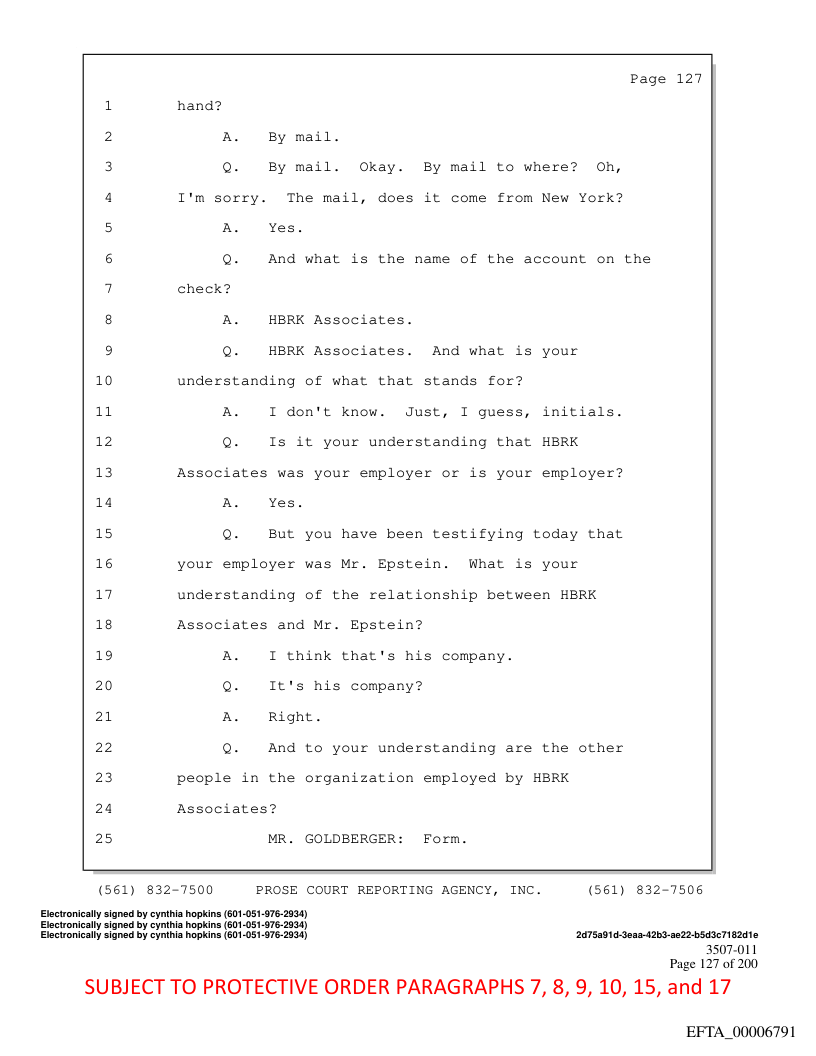 Page 127

1 hand?

2 A. By mail.

3 Q. By mail. Okay. By mail to where? Oh,

4 I'm sorry. The mail, does it come from New York?

5 A. Yes.

6 Q. And what is the name of the account on the

7 check?

8 A. HBRK Associates.

9 Q. HBRK Associates. And what is your

10 understanding of what that stands for?

11 A. I don't know. Just, I guess, initials.

12 Q. Is it your understanding that HBRK

13 Associates was your employer or is your employer?

14 A. Yes.

15 Q. But you have been testifying today that

16 your employer was Mr. Epstein. What is your

17 understanding of the relationship between HBRK

18 Associates and Mr. Epstein?

19 A. I think that's his company.

20 Q. It's his company?

21 A. Right.

22 Q. And to your understanding are the other

23 people in the organization employed by HBRK

24 Associates?

25 MR. GOLDBERGER: Form.

(561) 832-7500 PROSE COURT REPORTING AGENCY, INC. (561) 832-7506

Electronically signed by cynthia hopkins (601-051-976-2934)
Electronically signed by cynthia hopkins (601-051-976-2934)
Electronically signed by cynthia hopkins (601-051-976-2934)

2d75a91d-3eaa-42b3-ae22-b5d3c7182d1e

3507-011
Page 127 of 200

SUBJECT TO PROTECTIVE ORDER PARAGRAPHS 7, 8, 9, 10, 15, and 17

EFTA_00006791